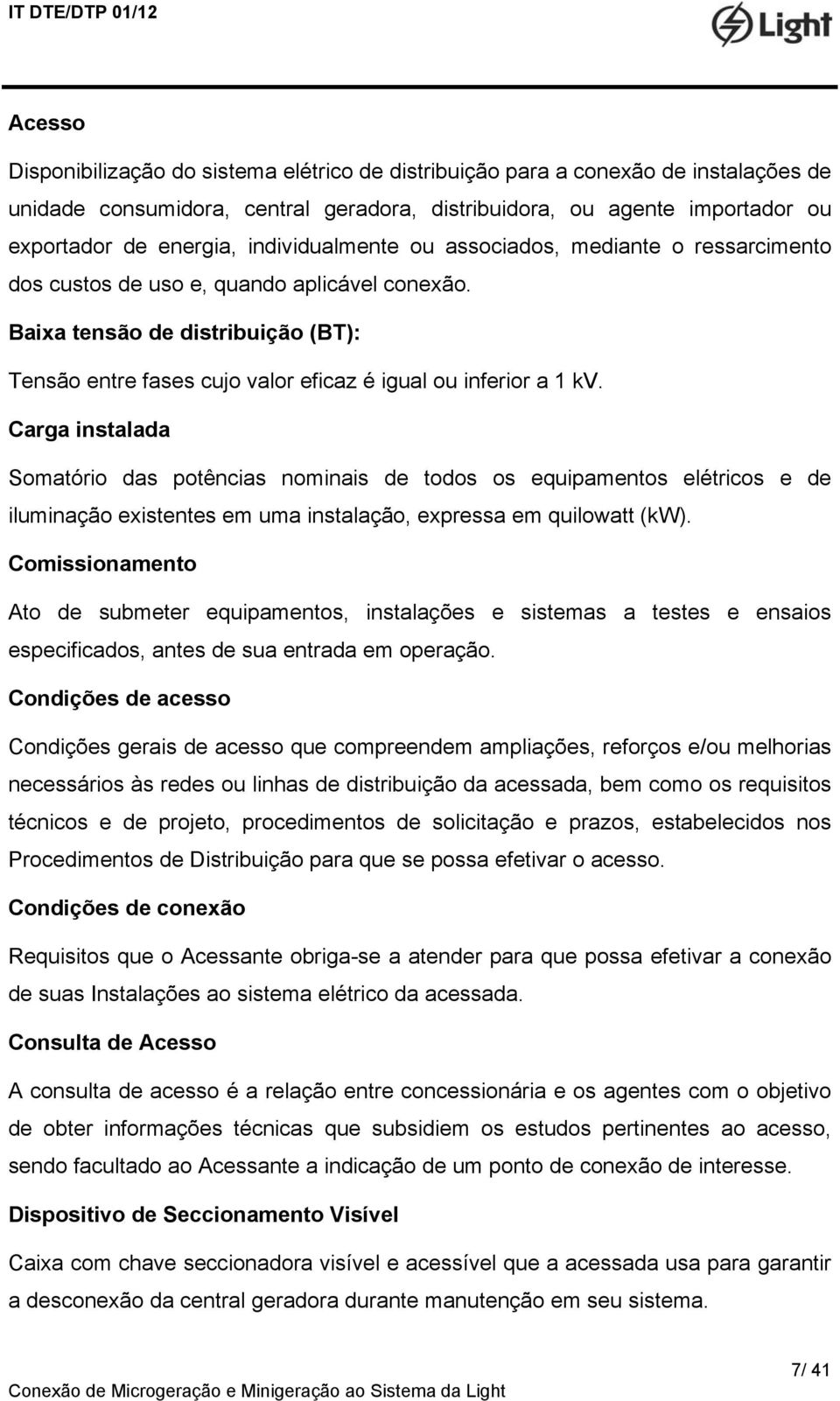 IT DTE/DTP 01/12

Light

Acesso

Disponibilização do sistema elétrico de distribuição para a conexão de instalações de unidade consumidora, central geradora, distribuidora, ou agente importador ou exportador de energia, individualmente ou associados, mediante o ressarcimento dos custos de uso e, quando aplicável conexão.

Baixa tensão de distribuição (BT):

Tensão entre fases cujo valor eficaz é igual ou inferior a 1 kV.

Carga instalada

Somatório das potências nominais de todos os equipamentos elétricos e de iluminação existentes em uma instalação, expressa em quilowatt (kW).

Comissionamento

Ato de submeter equipamentos, instalações e sistemas a testes e ensaios especificados, antes de sua entrada em operação.

Condições de acesso

Condições gerais de acesso que compreendem ampliações, reforços e/ou melhorias necessários às redes ou linhas de distribuição da acessada, bem como os requisitos técnicos e de projeto, procedimentos de solicitação e prazos, estabelecidos nos Procedimentos de Distribuição para que se possa efetivar o acesso.

Condições de conexão

Requisitos que o Acessante obriga-se a atender para que possa efetivar a conexão de suas Instalações ao sistema elétrico da acessada.

Consulta de Acesso

A consulta de acesso é a relação entre concessionária e os agentes com o objetivo de obter informações técnicas que subsidiem os estudos pertinentes ao acesso, sendo facultado ao Acessante a indicação de um ponto de conexão de interesse.

Dispositivo de Seccionamento Visível

Caixa com chave seccionadora visível e acessível que a acessada usa para garantir a desconexão da central geradora durante manutenção em seu sistema.

7/ 41

Conexão de Microgeração e Minigeração ao Sistema da Light